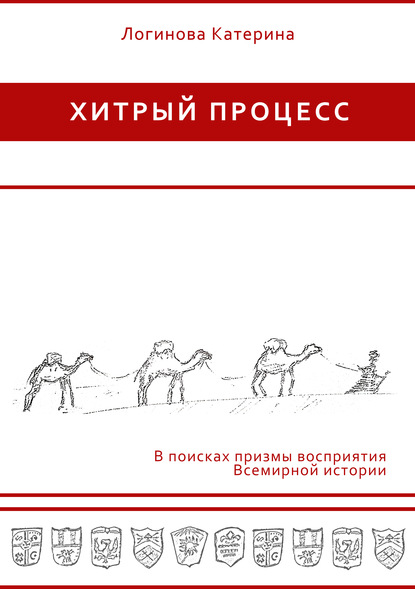 Логинова Катерина

ХИТРЫЙ ПРОЦЕСС

В поисках призмы восприятия Всемирной истории